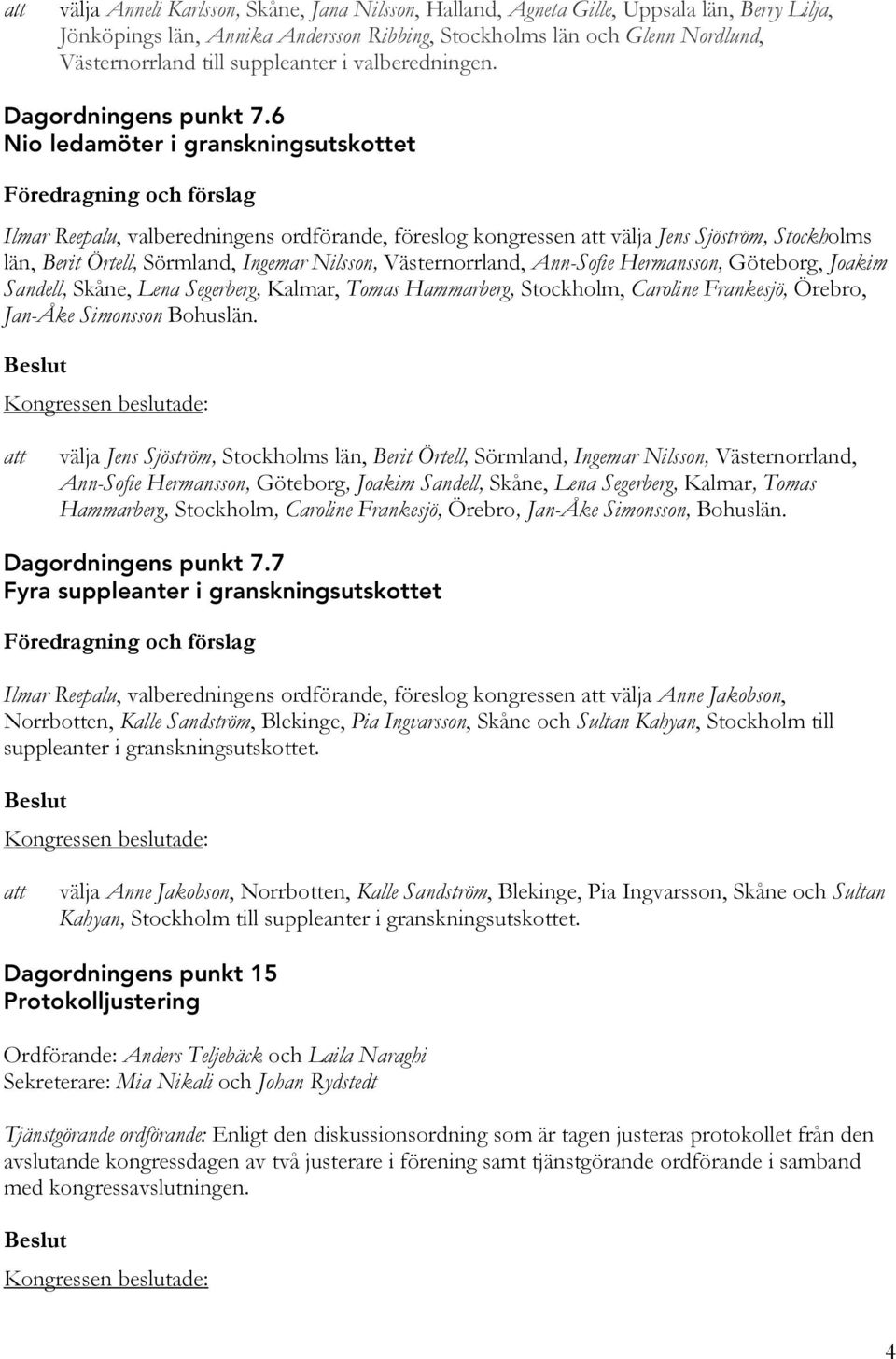 att välja Anneli Karlsson, Skåne, Jana Nilsson, Halland, Agneta Gille, Uppsala län, Berry Lilja, Jönköpings län, Annika Andersson Ribbing, Stockholms län och Glenn Nordlund, Västernorrland till suppleanter i valberedningen.

Dagordningens punkt 7.6
Nio ledamöter i granskningsutskottet

Föredragning och förslag

Ilmar Reepalu, valberedningens ordförande, föreslog kongressen att välja Jens Sjöström, Stockholms län, Berit Örtell, Sörmland, Ingemar Nilsson, Västernorrland, Ann-Sofie Hermansson, Göteborg, Joakim Sandell, Skåne, Lena Segerberg, Kalmar, Tomas Hammarberg, Stockholm, Caroline Frankesjö, Örebro, Jan-Åke Simonsson Bohuslän.

Beslut

Kongressen beslutade:

att välja Jens Sjöström, Stockholms län, Berit Örtell, Sörmland, Ingemar Nilsson, Västernorrland, Ann-Sofie Hermansson, Göteborg, Joakim Sandell, Skåne, Lena Segerberg, Kalmar, Tomas Hammarberg, Stockholm, Caroline Frankesjö, Örebro, Jan-Åke Simonsson, Bohuslän.

Dagordningens punkt 7.7
Fyra suppleanter i granskningsutskottet

Föredragning och förslag

Ilmar Reepalu, valberedningens ordförande, föreslog kongressen att välja Anne Jakobson, Norrbotten, Kalle Sandström, Blekinge, Pia Ingvarsson, Skåne och Sultan Kahyan, Stockholm till suppleanter i granskningsutskottet.

Beslut

Kongressen beslutade:

att välja Anne Jakobson, Norrbotten, Kalle Sandström, Blekinge, Pia Ingvarsson, Skåne och Sultan Kahyan, Stockholm till suppleanter i granskningsutskottet.

Dagordningens punkt 15
Protokolljustering

Ordförande: Anders Teljebäck och Laila Naraghi
Sekreterare: Mia Nikali och Johan Rydstedt

Tjänstgörande ordförande: Enligt den diskussionsordning som är tagen justeras protokollet från den avslutande kongressdagen av två justerare i förening samt tjänstgörande ordförande i samband med kongressavslutningen.

Beslut

Kongressen beslutade:

4